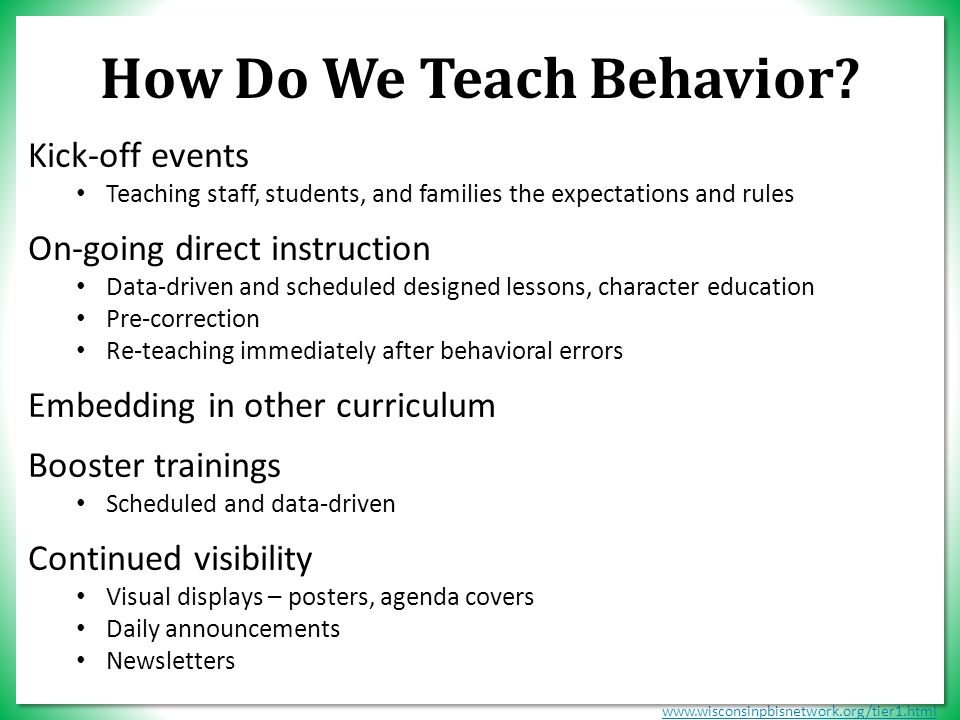 How Do We Teach Behavior?

Kick-off events
• Teaching staff, students, and families the expectations and rules

On-going direct instruction
• Data-driven and scheduled designed lessons, character education
• Pre-correction
• Re-teaching immediately after behavioral errors

Embedding in other curriculum

Booster trainings
• Scheduled and data-driven

Continued visibility
• Visual displays – posters, agenda covers
• Daily announcements
• Newsletters

www.wisconsinpbisnetwork.org/tier1.html